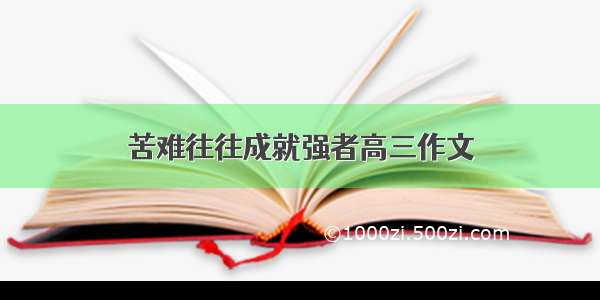 苦难往往成就强者高三作文

©1000zi.500zi.com